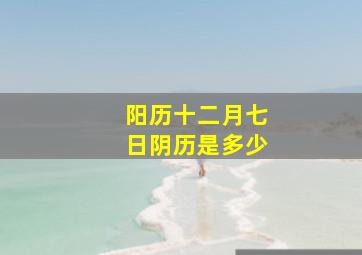 阳历十二月七日阴历是多少